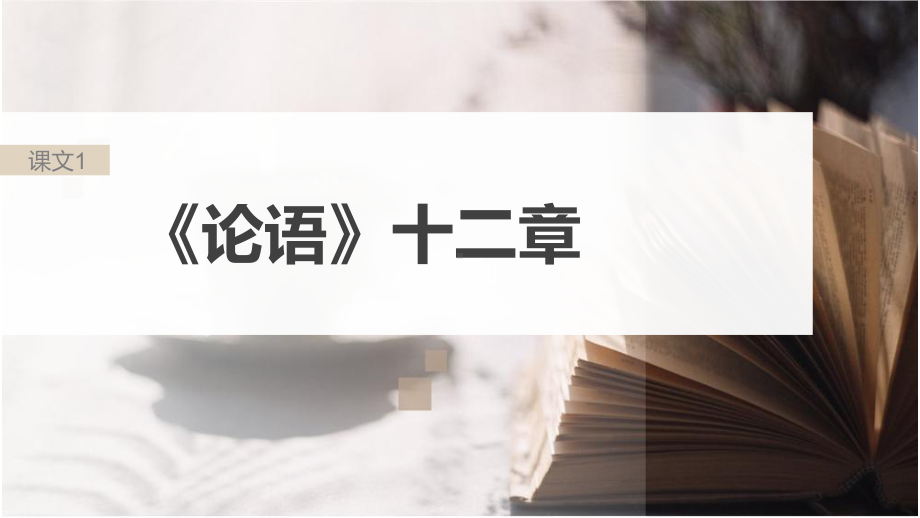 课文1

《论语》十二章